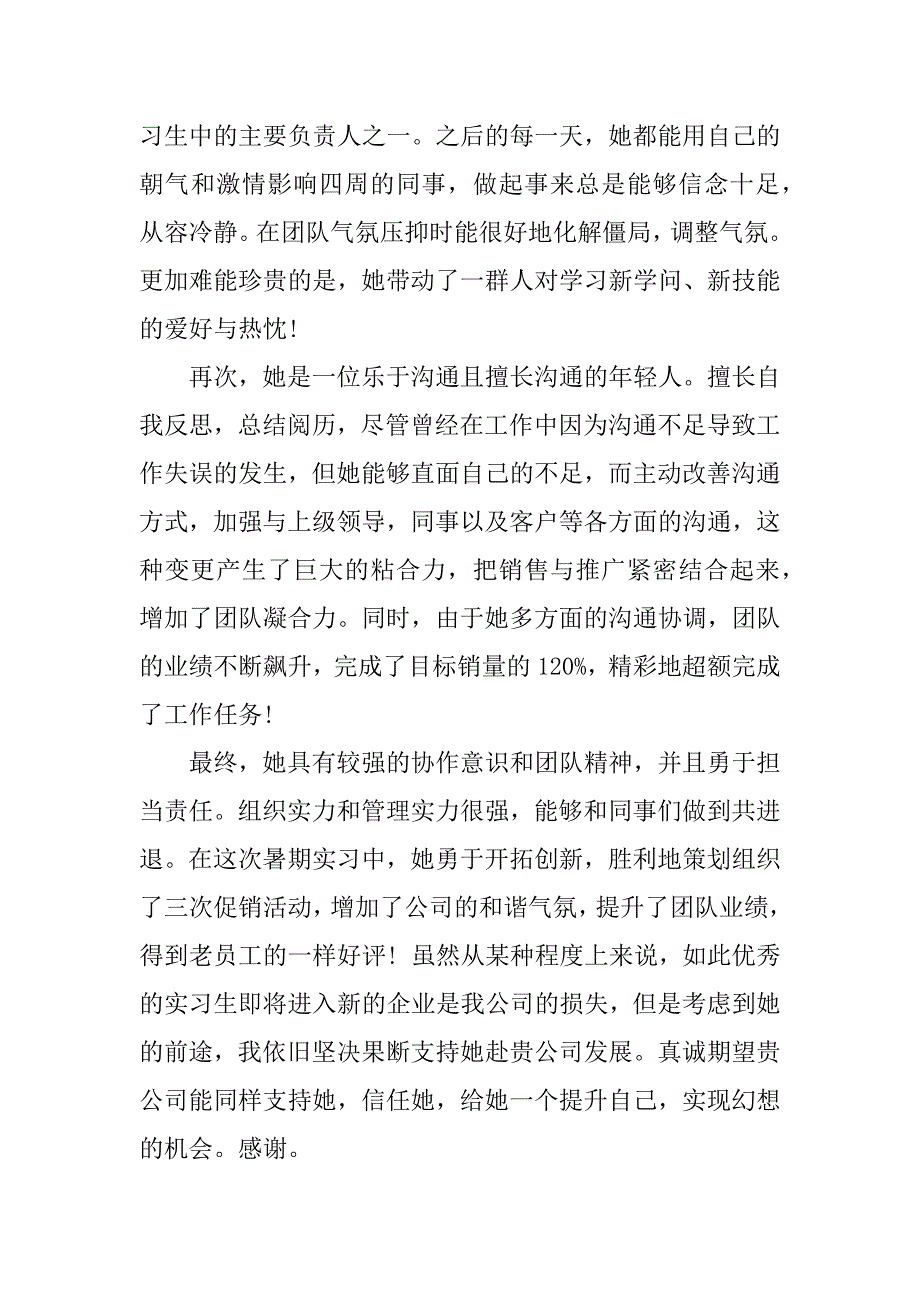 习生中的主要负责人之一。之后的每一天，她都能用自己的朝气和激情影响四周的同事，做起事来总是能够信念十足，从容冷静。在团队气氛压抑时能很好地化解僵局，调整气氛。更加难能珍贵的是，她带动了一群人对学习新学问、新技能的爱好与热忱！

再次，她是一位乐于沟通且擅长沟通的年轻人。擅长自我反思，总结阅历，尽管曾经在工作中因为沟通不足导致工作失误的发生，但她能够直面自己的不足，而主动改善沟通方式，加强与上级领导，同事以及客户等各方面的沟通，这种变更产生了巨大的粘合力，把销售与推广紧密结合起来，增加了团队凝合力。同时，由于她多方面的沟通协调，团队的业绩不断飙升，完成了目标销量的 120%，精彩地超额完成了工作任务！

最终，她具有较强的协作意识和团队精神，并且勇于担当责任。组织实力和管理实力很强，能够和同事们做到共进退。在这次暑期实习中，她勇于开拓创新，胜利地策划组织了三次促销活动，增加了公司的和谐气氛，提升了团队业绩，得到老员工的一样好评！虽然从某种程度上来说，如此优秀的实习生即将进入新的企业是我公司的损失，但是考虑到她的前途，我依旧坚决果断支持她赴贵公司发展。真诚期望贵公司能同样支持她，信任她，给她一个提升自己，实现幻想的机会。感谢。